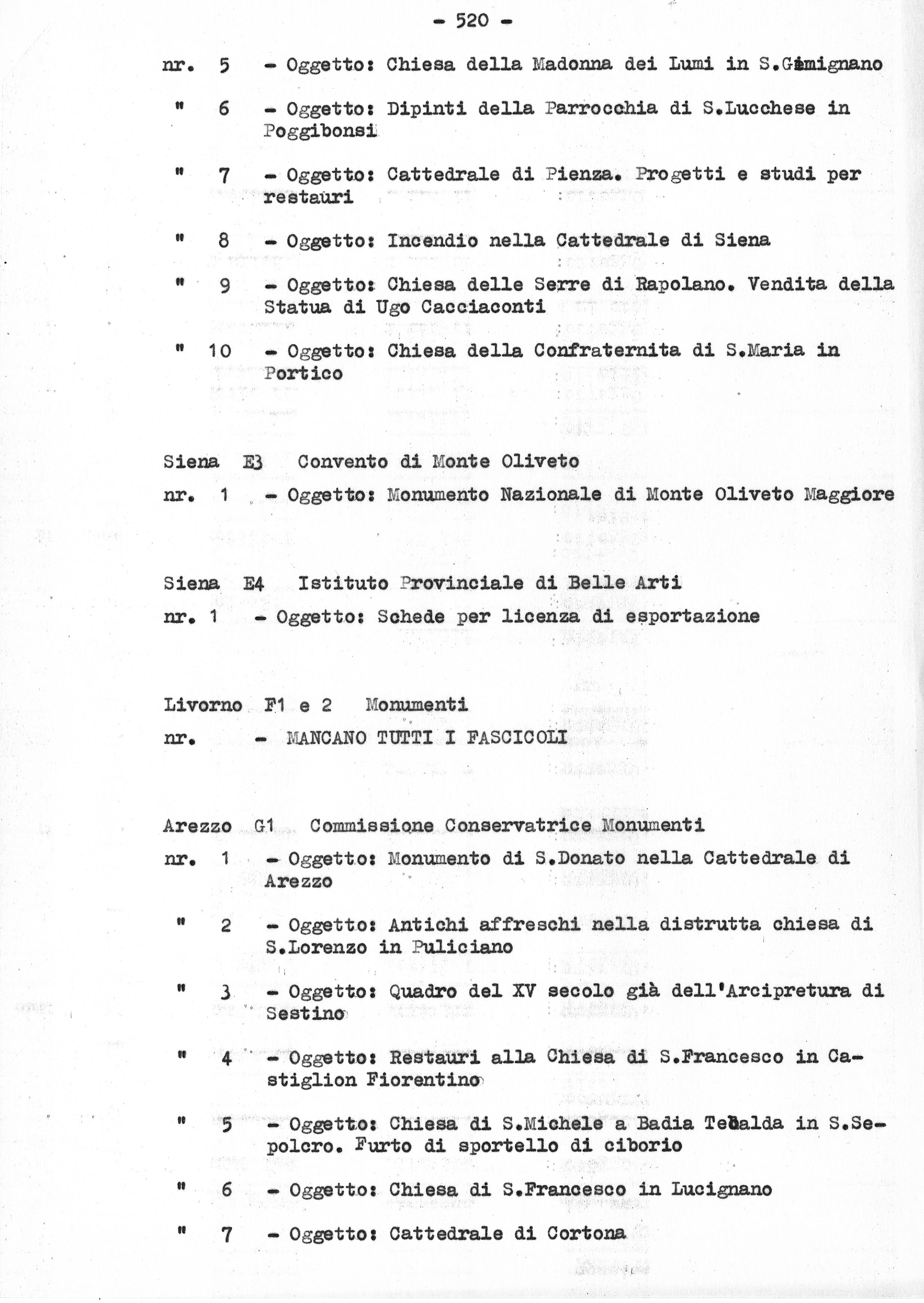 - 520 -

nr. 5 - Oggetto: Chiesa della Madonna dei Lumi in S.Gimignano

" 6 - Oggetto: Dipinti della Parrocchia di S.Lucchese in Poggibonsi

" 7 - Oggetto: Cattedrale di Pienza. Progetti e studi per restauri

" 8 - Oggetto: Incendio nella Cattedrale di Siena

" 9 - Oggetto: Chiesa delle Serre di Rapolano. Vendita della Statua di Ugo Cacciaconti

" 10 - Oggetto: Chiesa della Confraternita di S.Maria in Portico

Siena E3 Convento di Monte Oliveto

nr. 1 - Oggetto: Monumento Nazionale di Monte Oliveto Maggiore

Siena E4 Istituto Provinciale di Belle Arti

nr. 1 - Oggetto: Schede per licenza di esportazione

Livorno F1 e 2 Monumenti

nr. - MANCANO TUTTI I FASCICOLI

Arezzo G1 Commissione Conservatrice Monumenti

nr. 1 - Oggetto: Monumento di S.Donato nella Cattedrale di Arezzo

" 2 - Oggetto: Antichi affreschi nella distrutta chiesa di S.Lorenzo in Puliciano

" 3 - Oggetto: Quadro del XV secolo già dell'Arcipretura di Sestino

" 4 - Oggetto: Restauri alla Chiesa di S.Francesco in Castiglion Fiorentino

" 5 - Oggetto: Chiesa di S.Michele a Badia Tedalda in S.Sepolcro. Furto di sportello di ciborio

" 6 - Oggetto: Chiesa di S.Francesco in Lucignano

" 7 - Oggetto: Cattedrale di Cortona